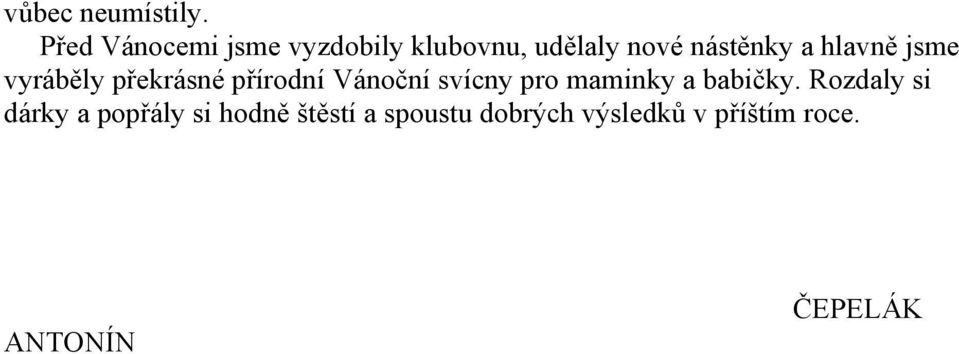 vůbec neumístily.

Před Vánocemi jsme vyzdobily klubovnu, udělaly nové nástěnky a hlavně jsme vyráběly překrásné přírodní Vánoční svícny pro maminky a babičky. Rozdaly si dárky a popřály si hodně štěstí a spoustu dobrých výsledků v příštím roce.

ČEPELÁK

ANTONÍN